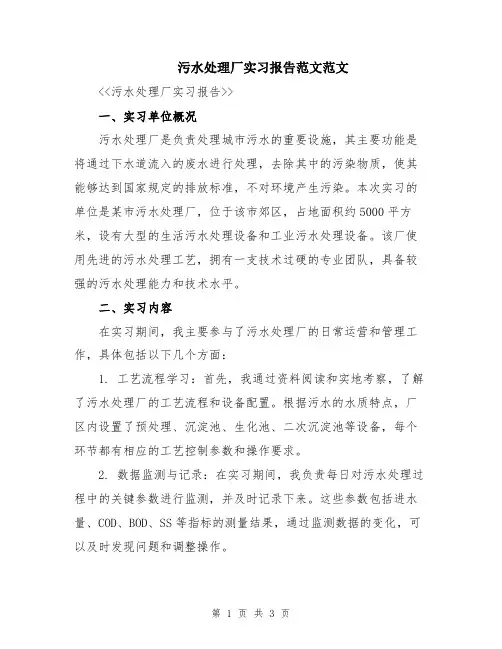 污水处理厂实习报告范文范文

<<污水处理厂实习报告>>

一、实习单位概况

污水处理厂是负责处理城市污水的重要设施，其主要功能是将通过下水道流入的废水进行处理，去除其中的污染物质，使其能够达到国家规定的排放标准，不对环境产生污染。本次实习的单位是某市污水处理厂，位于该市郊区，占地面积约5000平方米，设有大型的生活污水处理设备和工业污水处理设备。该厂使用先进的污水处理工艺，拥有一支技术过硬的专业团队，具备较强的污水处理能力和技术水平。

二、实习内容

在实习期间，我主要参与了污水处理厂的日常运营和管理工作，具体包括以下几个方面：

1. 工艺流程学习：首先，我通过资料阅读和实地考察，了解了污水处理厂的工艺流程和设备配置。根据污水的水质特点，厂区内设置了预处理、沉淀池、生化池、二次沉淀池等设备，每个环节都有相应的工艺控制参数和操作要求。

2. 数据监测与记录：在实习期间，我负责每日对污水处理过程中的关键参数进行监测，并及时记录下来。这些参数包括进水量、COD、BOD、SS等指标的测量结果，通过监测数据的变化，可以及时发现问题和调整操作。

第 1 页 共 3 页